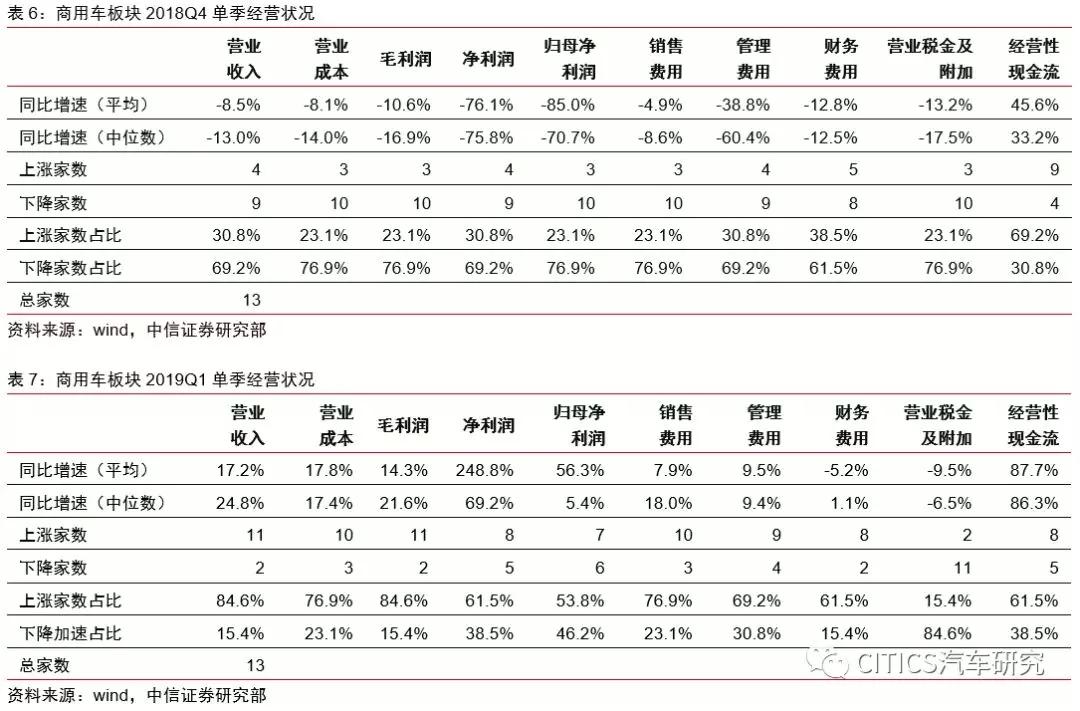 表 6：商用车板块 2018Q4 单季经营状况

| | 营业收入 | 营业成本 | 毛利润 | 净利润 | 归母净利润 | 销售费用 | 管理费用 | 财务费用 | 营业税金及附加 | 经营性现金流 |
|---|---|---|---|---|---|---|---|---|---|---|
| 同比增速（平均） | -8.5% | -8.1% | -10.6% | -76.1% | -85.0% | -4.9% | -38.8% | -12.8% | -13.2% | 45.6% |
| 同比增速（中位数） | -13.0% | -14.0% | -16.9% | -75.8% | -70.7% | -8.6% | -60.4% | -12.5% | -17.5% | 33.2% |
| 上涨家数 | 4 | 3 | 3 | 4 | 3 | 3 | 4 | 5 | 3 | 9 |
| 下降家数 | 9 | 10 | 10 | 9 | 10 | 10 | 9 | 8 | 10 | 4 |
| 上涨家数占比 | 30.8% | 23.1% | 23.1% | 30.8% | 23.1% | 23.1% | 30.8% | 38.5% | 23.1% | 69.2% |
| 下降家数占比 | 69.2% | 76.9% | 76.9% | 69.2% | 76.9% | 76.9% | 69.2% | 61.5% | 76.9% | 30.8% |
| 总家数 | 13 | | | | | | | | | |

资料来源：wind，中信证券研究部

表 7：商用车板块 2019Q1 单季经营状况

| | 营业收入 | 营业成本 | 毛利润 | 净利润 | 归母净利润 | 销售费用 | 管理费用 | 财务费用 | 营业税金及附加 | 经营性现金流 |
|---|---|---|---|---|---|---|---|---|---|---|
| 同比增速（平均） | 17.2% | 17.8% | 14.3% | 248.8% | 56.3% | 7.9% | 9.5% | -5.2% | -9.5% | 87.7% |
| 同比增速（中位数） | 24.8% | 17.4% | 21.6% | 69.2% | 5.4% | 18.0% | 9.4% | 1.1% | -6.5% | 86.3% |
| 上涨家数 | 11 | 10 | 11 | 8 | 7 | 10 | 9 | 8 | 2 | 8 |
| 下降家数 | 2 | 3 | 2 | 5 | 6 | 3 | 4 | 2 | 11 | 5 |
| 上涨家数占比 | 84.6% | 76.9% | 84.6% | 61.5% | 53.8% | 76.9% | 69.2% | 61.5% | 15.4% | 61.5% |
| 下降加速占比 | 15.4% | 23.1% | 15.4% | 38.5% | 46.2% | 23.1% | 30.8% | 15.4% | 84.6% | 38.5% |
| 总家数 | 13 | | | | | | | | | |

CITICS汽车研究

资料来源：wind，中信证券研究部